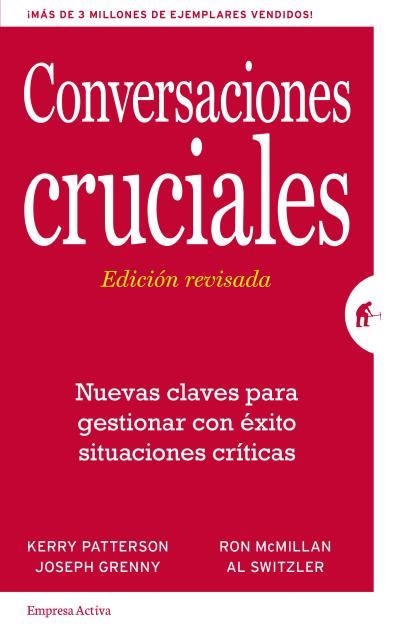 ¡MÁS DE 3 MILLONES DE EJEMPLARES VENDIDOS!

Conversaciones cruciales

Edición revisada

Nuevas claves para gestionar con éxito situaciones críticas

KERRY PATTERSON
JOSEPH GRENNY

RON McMILLAN
AL SWITZLER

Empresa Activa